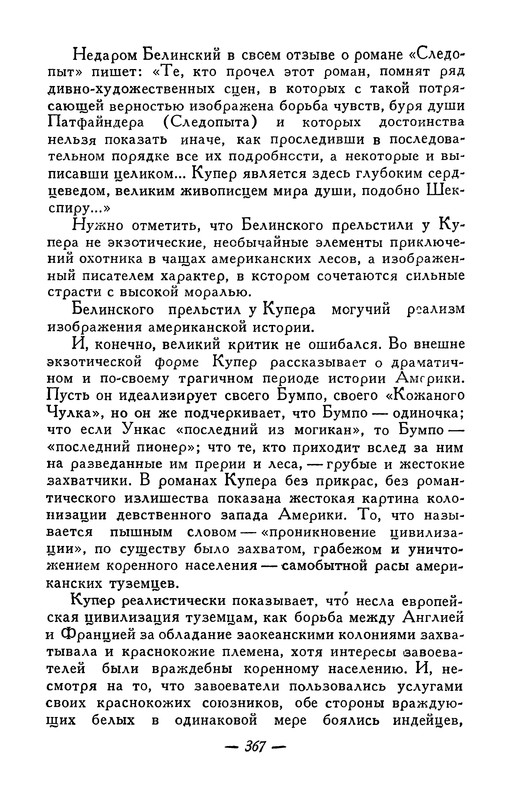 Недаром Белинский в своем отзыве о романе «Следопыт» пишет: «Те, кто прочел этот роман, помнят ряд дивно-художественных сцен, в которых с такой потрясающей верностью изображена борьба чувств, буря души Патфайндера (Следопыта) и которых достоинства нельзя показать иначе, как проследивши в последовательном порядке все их подробности, а некоторые и выписавши целиком... Купер является здесь глубоким сердцеведом, великим живописцем мира души, подобно Шекспиру...»

Нужно отметить, что Белинского прельстили у Купера не экзотические, необычайные элементы приключений охотника в чащах американских лесов, а изображенный писателем характер, в котором сочетаются сильные страсти с высокой моралью.

Белинского прельстил у Купера могучий реализм изображения американской истории.

И, конечно, великий критик не ошибался. Во внешне экзотической форме Купер рассказывает о драматичном и по-своему трагичном периоде истории Америки. Пусть он идеализирует своего Бумпо, своего «Кожаного Чулка», но он же подчеркивает, что Бумпо — одиночка; что если Ункас «последний из могикан», то Бумпо — «последний пионер»; что те, кто приходит вслед за ним на разведанные им прерии и леса, — грубые и жестокие захватчики. В романах Купера без прикрас, без романтического излишества показана жестокая картина колонизации девственного запада Америки. То, что называется пышным словом — «проникновение цивилизации», по существу было захватом, грабежом и уничтожением коренного населения — самобытной расы американских туземцев.

Купер реалистически показывает, что́ несла европейская цивилизация туземцам, как борьба между Англией и Францией за обладание заокеанскими колониями захватывала и краснокожие племена, хотя интересы завоевателей были враждебны коренному населению. И, несмотря на то, что завоеватели пользовались услугами своих краснокожих союзников, обе стороны враждующих белых в одинаковой мере боялись индейцев,

— 367 —